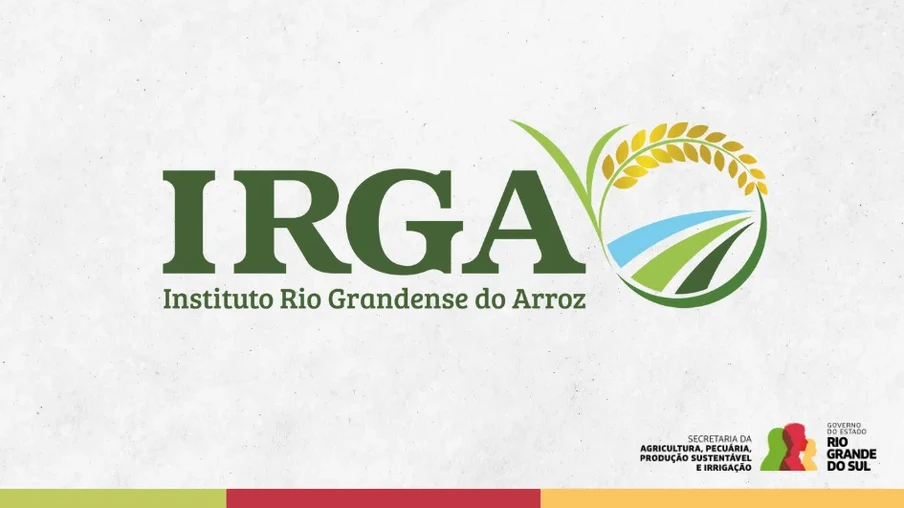 IRGA
Instituto Rio Grandense do Arroz

SECRETARIA DA
AGRICULTURA, PECUÁRIA,
PRODUÇÃO SUSTENTÁVEL
E IRRIGAÇÃO

GOVERNO
DO ESTADO
RIO
GRANDE
DO SUL